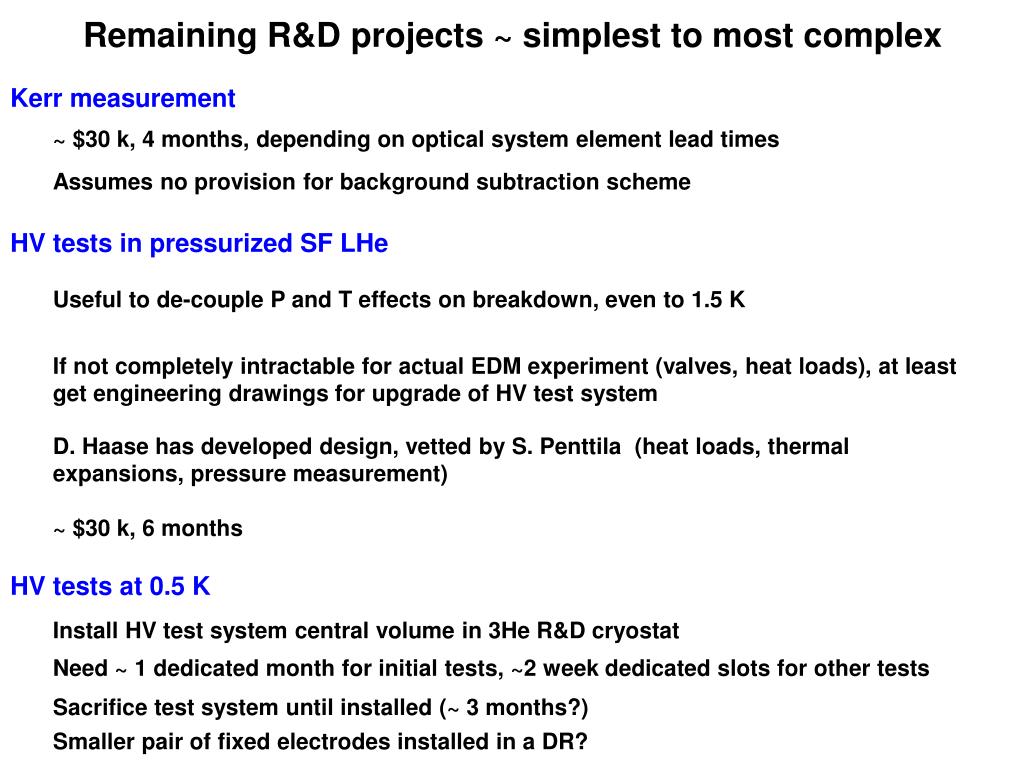 Remaining R&D projects ~ simplest to most complex

Kerr measurement

~ $30 k, 4 months, depending on optical system element lead times

Assumes no provision for background subtraction scheme

HV tests in pressurized SF LHe

Useful to de-couple P and T effects on breakdown, even to 1.5 K

If not completely intractable for actual EDM experiment (valves, heat loads), at least get engineering drawings for upgrade of HV test system

D. Haase has developed design, vetted by S. Penttila (heat loads, thermal expansions, pressure measurement)

~ $30 k, 6 months

HV tests at 0.5 K

Install HV test system central volume in 3He R&D cryostat

Need ~ 1 dedicated month for initial tests, ~2 week dedicated slots for other tests

Sacrifice test system until installed (~ 3 months?)

Smaller pair of fixed electrodes installed in a DR?